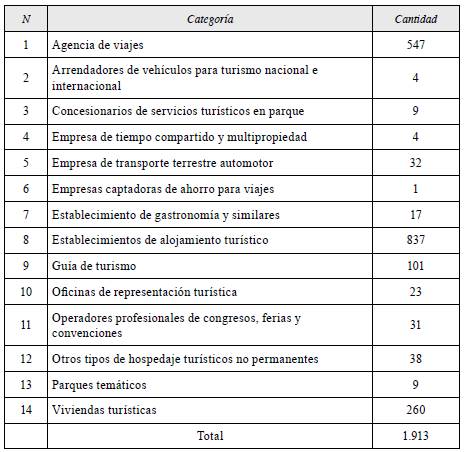 | N | Categoría | Cantidad |
|---|---|---|
| 1 | Agencia de viajes | 547 |
| 2 | Arrendadores de vehículos para turismo nacional e internacional | 4 |
| 3 | Concesionarios de servicios turísticos en parque | 9 |
| 4 | Empresa de tiempo compartido y multipropiedad | 4 |
| 5 | Empresa de transporte terrestre automotor | 32 |
| 6 | Empresas captadoras de ahorro para viajes | 1 |
| 7 | Establecimiento de gastronomía y similares | 17 |
| 8 | Establecimientos de alojamiento turístico | 837 |
| 9 | Guía de turismo | 101 |
| 10 | Oficinas de representación turística | 23 |
| 11 | Operadores profesionales de congresos, ferias y convenciones | 31 |
| 12 | Otros tipos de hospedaje turísticos no permanentes | 38 |
| 13 | Parques temáticos | 9 |
| 14 | Viviendas turísticas | 260 |
| | Total | 1.913 |